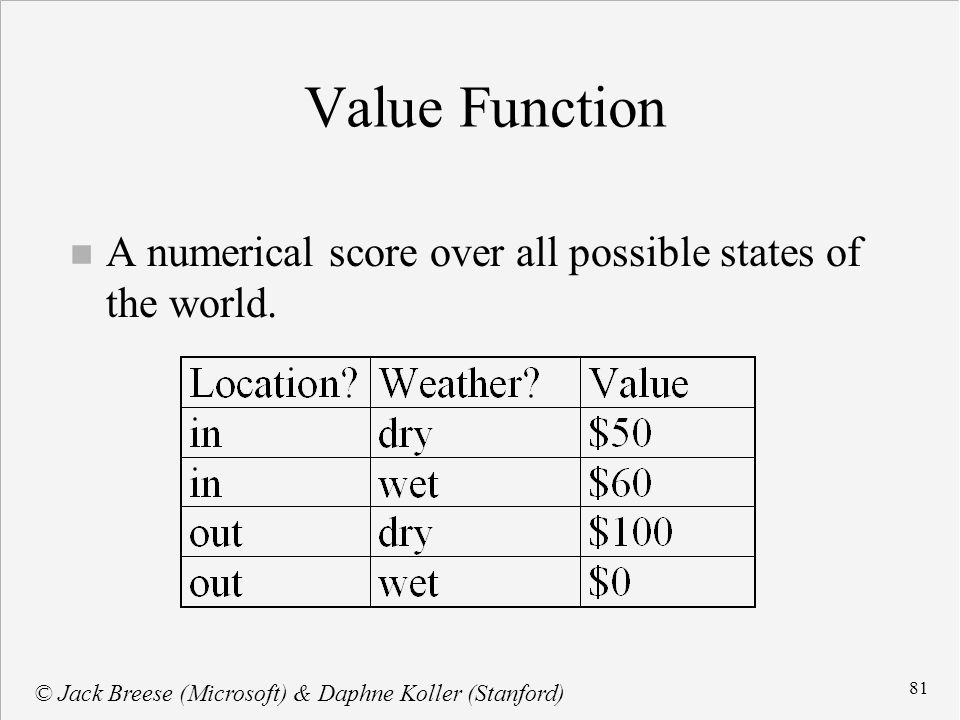 Value Function

A numerical score over all possible states of the world.

| Location? | Weather? | Value |
|---|---|---|
| in | dry | \$50 |
| in | wet | \$60 |
| out | dry | \$100 |
| out | wet | \$0 |

© Jack Breese (Microsoft) & Daphne Koller (Stanford)

81